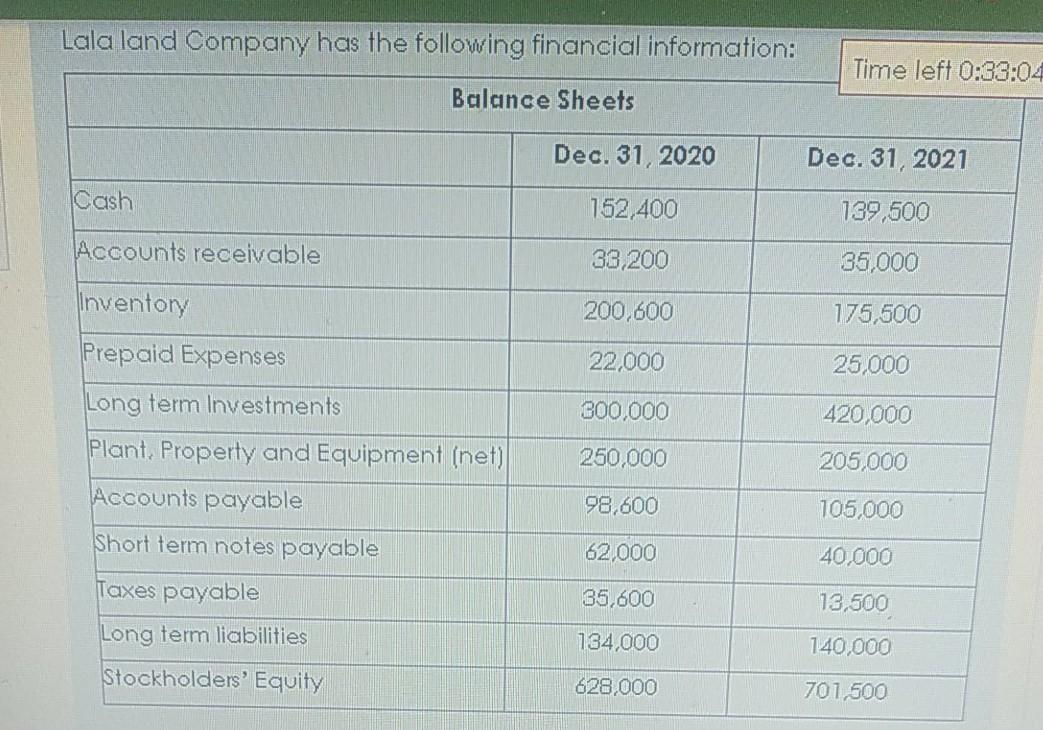 Lala land Company has the following financial information:

Time left 0:33:04

Balance Sheets

|  | Dec. 31, 2020 | Dec. 31, 2021 |
|---|---|---|
| Cash | 152,400 | 139,500 |
| Accounts receivable | 33,200 | 35,000 |
| Inventory | 200,600 | 175,500 |
| Prepaid Expenses | 22,000 | 25,000 |
| Long term Investments | 300,000 | 420,000 |
| Plant, Property and Equipment (net) | 250,000 | 205,000 |
| Accounts payable | 98,600 | 105,000 |
| Short term notes payable | 62,000 | 40,000 |
| Taxes payable | 35,600 | 13,500 |
| Long term liabilities | 134,000 | 140,000 |
| Stockholders' Equity | 628,000 | 701,500 |